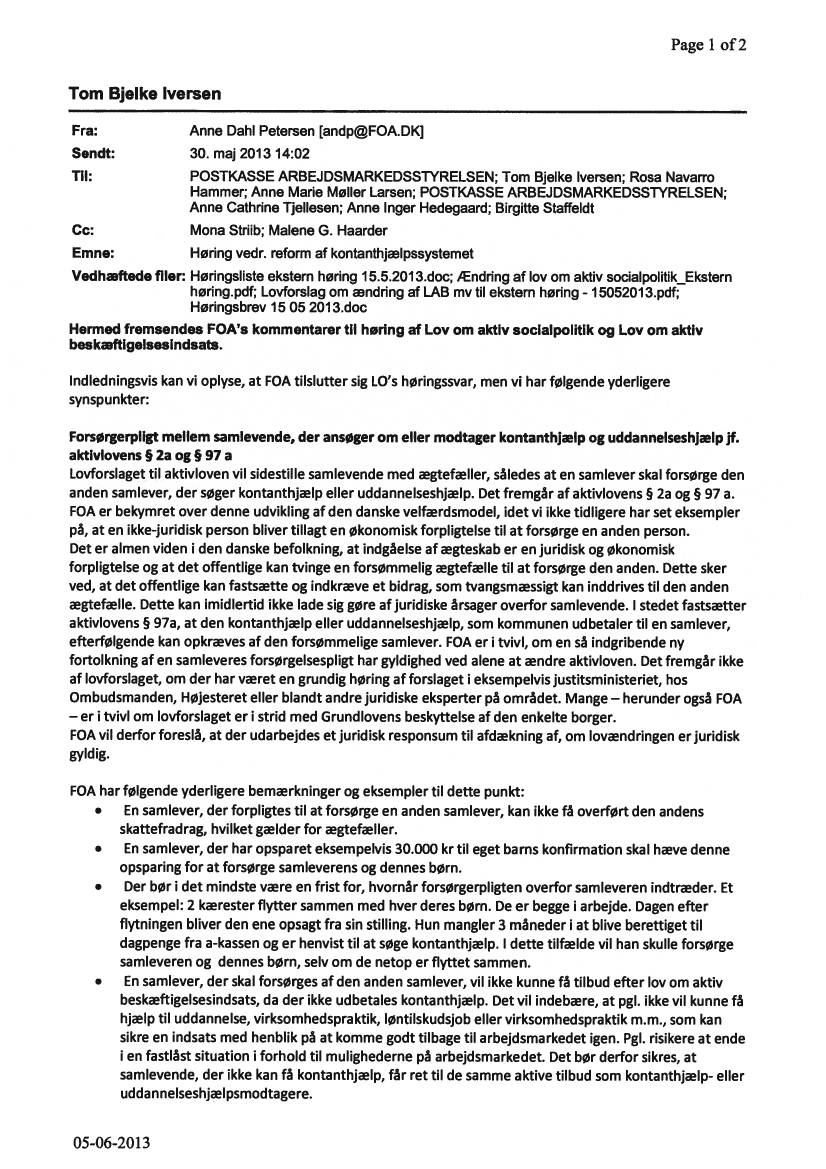 Page 1 of 2

Tom Bjelke Iversen

| | |
|---|---|
| Fra: | Anne Dahl Petersen [andp@FOA.DK] |
| Sendt: | 30. maj 2013 14:02 |
| Til: | POSTKASSE ARBEJDSMARKEDSSTYRELSEN; Tom Bjelke Iversen; Rosa Navarro Hammer; Anne Marie Møller Larsen; POSTKASSE ARBEJDSMARKEDSSTYRELSEN; Anne Cathrine Tjellesen; Anne Inger Hedegaard; Birgitte Staffeldt |
| Cc: | Mona Striib; Malene G. Haarder |
| Emne: | Høring vedr. reform af kontanthjælpssystemet |
| Vedhæftede filer: | Høringsliste ekstern høring 15.5.2013.doc; Ændring af lov om aktiv socialpolitik_Ekstern høring.pdf; Lovforslag om ændring af LAB mv til ekstern høring - 15052013.pdf; Høringsbrev 15 05 2013.doc |

Hermed fremsendes FOA's kommentarer til høring af Lov om aktiv socialpolitik og Lov om aktiv beskæftigelsesindsats.

Indledningsvis kan vi oplyse, at FOA tilslutter sig LO's høringssvar, men vi har følgende yderligere synspunkter:

Forsørgerpligt mellem samlevende, der ansøger om eller modtager kontanthjælp og uddannelseshjælp jf. aktivlovens § 2a og § 97 a
Lovforslaget til aktivloven vil sidestille samlevende med ægtefæller, således at en samlever skal forsørge den anden samlever, der søger kontanthjælp eller uddannelseshjælp. Det fremgår af aktivlovens § 2a og § 97 a. FOA er bekymret over denne udvikling af den danske velfærdsmodel, idet vi ikke tidligere har set eksempler på, at en ikke-juridisk person bliver tillagt en økonomisk forpligtelse til at forsørge en anden person.
Det er almen viden i den danske befolkning, at indgåelse af ægteskab er en juridisk og økonomisk forpligtelse og at det offentlige kan tvinge en forsømmelig ægtefælle til at forsørge den anden. Dette sker ved, at det offentlige kan fastsætte og indkræve et bidrag, som tvangsmæssigt kan inddrives til den anden ægtefælle. Dette kan imidlertid ikke lade sig gøre af juridiske årsager overfor samlevende. I stedet fastsætter aktivlovens § 97a, at den kontanthjælp eller uddannelseshjælp, som kommunen udbetaler til en samlever, efterfølgende kan opkræves af den forsømmelige samlever. FOA er i tvivl, om en så indgribende ny fortolkning af en samleveres forsørgelsespligt har gyldighed ved alene at ændre aktivloven. Det fremgår ikke af lovforslaget, om der har været en grundig høring af forslaget i eksempelvis justitsministeriet, hos Ombudsmanden, Højesteret eller blandt andre juridiske eksperter på området. Mange – herunder også FOA – er i tvivl om lovforslaget er i strid med Grundlovens beskyttelse af den enkelte borger.
FOA vil derfor foreslå, at der udarbejdes et juridisk responsum til afdækning af, om lovændringen er juridisk gyldig.

FOA har følgende yderligere bemærkninger og eksempler til dette punkt:
• En samlever, der forpligtes til at forsørge en anden samlever, kan ikke få overført den andens skattefradrag, hvilket gælder for ægtefæller.
• En samlever, der har opsparet eksempelvis 30.000 kr til eget barns konfirmation skal hæve denne opsparing for at forsørge samleverens og dennes børn.
• Der bør i det mindste være en frist for, hvornår forsørgerpligten overfor samleveren indtræder. Et eksempel: 2 kærester flytter sammen med hver deres børn. De er begge i arbejde. Dagen efter flytningen bliver den ene opsagt fra sin stilling. Hun mangler 3 måneder i at blive berettiget til dagpenge fra a-kassen og er henvist til at søge kontanthjælp. I dette tilfælde vil han skulle forsørge samleveren og dennes børn, selv om de netop er flyttet sammen.
• En samlever, der skal forsørges af den anden samlever, vil ikke kunne få tilbud efter lov om aktiv beskæftigelsesindsats, da der ikke udbetales kontanthjælp. Det vil indebære, at pgl. ikke vil kunne få hjælp til uddannelse, virksomhedspraktik, løntilskudsjob eller virksomhedspraktik m.m., som kan sikre en indsats med henblik på at komme godt tilbage til arbejdsmarkedet igen. Pgl. risikere at ende i en fastlåst situation i forhold til mulighederne på arbejdsmarkedet. Det bør derfor sikres, at samlevende, der ikke kan få kontanthjælp, får ret til de samme aktive tilbud som kontanthjælp- eller uddannelseshjælpsmodtagere.

05-06-2013